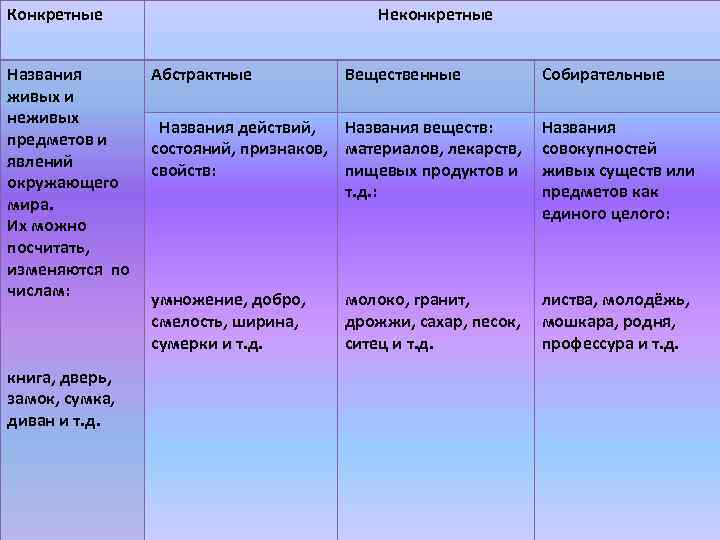 | Конкретные | Неконкретные | | |
|---|---|---|---|
| Названия живых и неживых предметов и явлений окружающего мира. Их можно посчитать, изменяются по числам: книга, дверь, замок, сумка, диван и т.д. | Абстрактные | Вещественные | Собирательные |
| | Названия действий, состояний, признаков, свойств: умножение, добро, смелость, ширина, сумерки и т.д. | Названия веществ: материалов, лекарств, пищевых продуктов и т.д.: молоко, гранит, дрожжи, сахар, песок, ситец и т.д. | Названия совокупностей живых существ или предметов как единого целого: листва, молодёжь, мошкара, родня, профессура и т.д. |